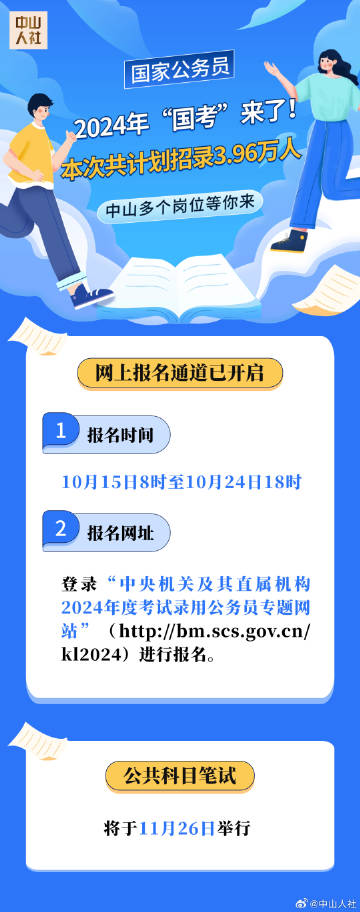 中山人社

国家公务员

2024年“国考”来了！

本次共计划招录3.96万人

中山多个岗位等你来

网上报名通道已开启

1 报名时间

10月15日8时至10月24日18时

2 报名网址

登录“中央机关及其直属机构2024年度考试录用公务员专题网站”（http://bm.scs.gov.cn/kl2024）进行报名。

公共科目笔试

将于11月26日举行

@中山人社